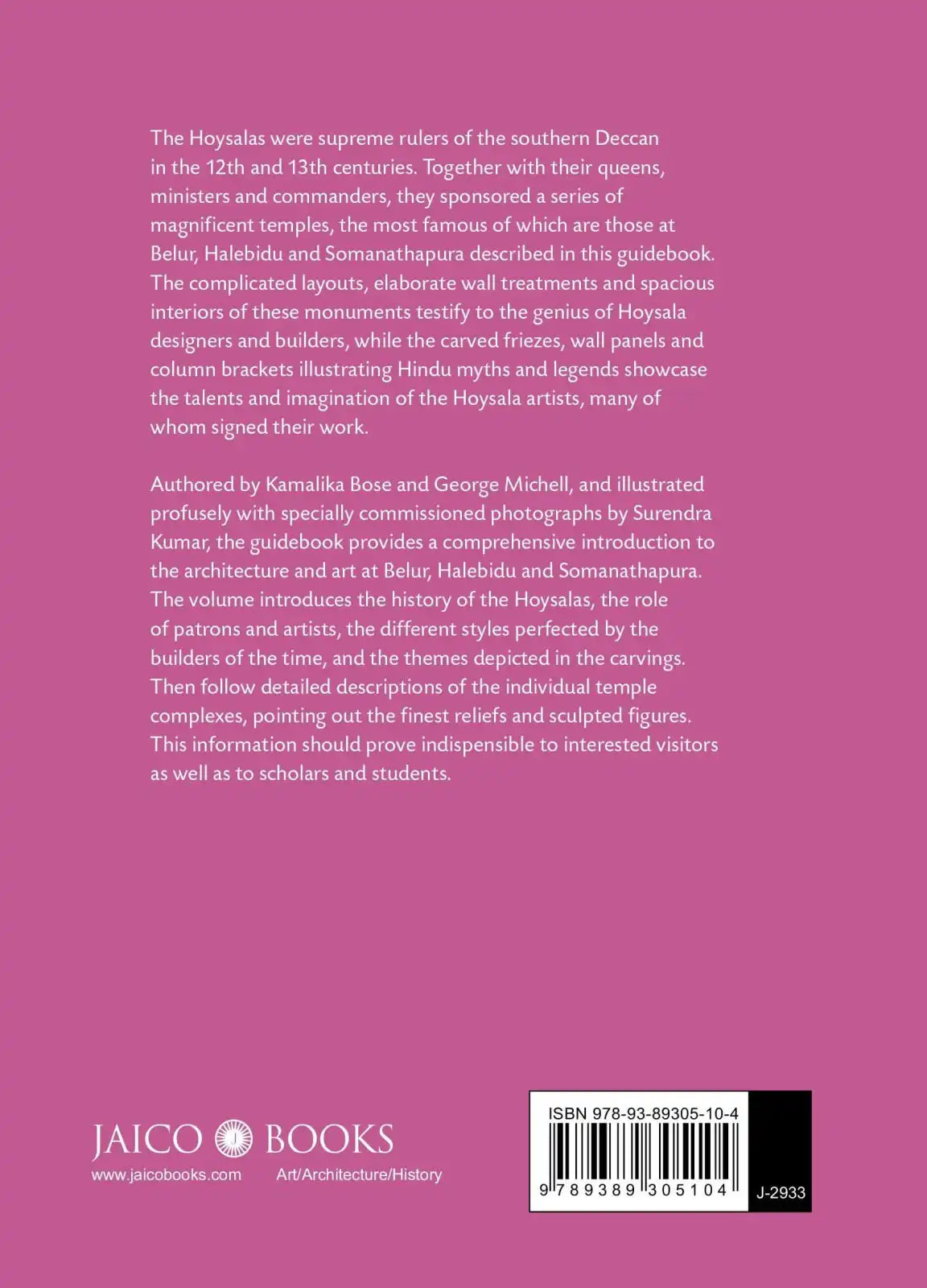 The Hoysalas were supreme rulers of the southern Deccan in the 12th and 13th centuries. Together with their queens, ministers and commanders, they sponsored a series of magnificent temples, the most famous of which are those at Belur, Halebidu and Somanathapura described in this guidebook. The complicated layouts, elaborate wall treatments and spacious interiors of these monuments testify to the genius of Hoysala designers and builders, while the carved friezes, wall panels and column brackets illustrating Hindu myths and legends showcase the talents and imagination of the Hoysala artists, many of whom signed their work.

Authored by Kamalika Bose and George Michell, and illustrated profusely with specially commissioned photographs by Surendra Kumar, the guidebook provides a comprehensive introduction to the architecture and art at Belur, Halebidu and Somanathapura. The volume introduces the history of the Hoysalas, the role of patrons and artists, the different styles perfected by the builders of the time, and the themes depicted in the carvings. Then follow detailed descriptions of the individual temple complexes, pointing out the finest reliefs and sculpted figures. This information should prove indispensible to interested visitors as well as to scholars and students.

JAICO BOOKS
www.jaicobooks.com
Art/Architecture/History

ISBN 978-93-89305-10-4
9 789389 305104
J-2933